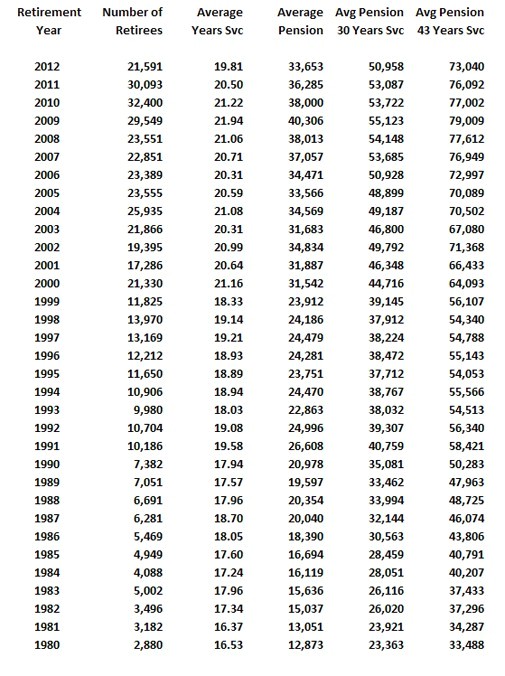 | Retirement Year | Number of Retirees | Average Years Svc | Average Pension | Avg Pension 30 Years Svc | Avg Pension 43 Years Svc |
|---|---|---|---|---|---|
| 2012 | 21,591 | 19.81 | 33,653 | 50,958 | 73,040 |
| 2011 | 30,093 | 20.50 | 36,285 | 53,087 | 76,092 |
| 2010 | 32,400 | 21.22 | 38,000 | 53,722 | 77,002 |
| 2009 | 29,549 | 21.94 | 40,306 | 55,123 | 79,009 |
| 2008 | 23,551 | 21.06 | 38,013 | 54,148 | 77,612 |
| 2007 | 22,851 | 20.71 | 37,057 | 53,685 | 76,949 |
| 2006 | 23,389 | 20.31 | 34,471 | 50,928 | 72,997 |
| 2005 | 23,555 | 20.59 | 33,566 | 48,899 | 70,089 |
| 2004 | 25,935 | 21.08 | 34,569 | 49,187 | 70,502 |
| 2003 | 21,866 | 20.31 | 31,683 | 46,800 | 67,080 |
| 2002 | 19,395 | 20.99 | 34,834 | 49,792 | 71,368 |
| 2001 | 17,286 | 20.64 | 31,887 | 46,348 | 66,433 |
| 2000 | 21,330 | 21.16 | 31,542 | 44,716 | 64,093 |
| 1999 | 11,825 | 18.33 | 23,912 | 39,145 | 56,107 |
| 1998 | 13,970 | 19.14 | 24,186 | 37,912 | 54,340 |
| 1997 | 13,169 | 19.21 | 24,479 | 38,224 | 54,788 |
| 1996 | 12,212 | 18.93 | 24,281 | 38,472 | 55,143 |
| 1995 | 11,650 | 18.89 | 23,751 | 37,712 | 54,053 |
| 1994 | 10,906 | 18.94 | 24,470 | 38,767 | 55,566 |
| 1993 | 9,980 | 18.03 | 22,863 | 38,032 | 54,513 |
| 1992 | 10,704 | 19.08 | 24,996 | 39,307 | 56,340 |
| 1991 | 10,186 | 19.58 | 26,608 | 40,759 | 58,421 |
| 1990 | 7,382 | 17.94 | 20,978 | 35,081 | 50,283 |
| 1989 | 7,051 | 17.57 | 19,597 | 33,462 | 47,963 |
| 1988 | 6,691 | 17.96 | 20,354 | 33,994 | 48,725 |
| 1987 | 6,281 | 18.70 | 20,040 | 32,144 | 46,074 |
| 1986 | 5,469 | 18.05 | 18,390 | 30,563 | 43,806 |
| 1985 | 4,949 | 17.60 | 16,694 | 28,459 | 40,791 |
| 1984 | 4,088 | 17.24 | 16,119 | 28,051 | 40,207 |
| 1983 | 5,002 | 17.96 | 15,636 | 26,116 | 37,433 |
| 1982 | 3,496 | 17.34 | 15,037 | 26,020 | 37,296 |
| 1981 | 3,182 | 16.37 | 13,051 | 23,921 | 34,287 |
| 1980 | 2,880 | 16.53 | 12,873 | 23,363 | 33,488 |